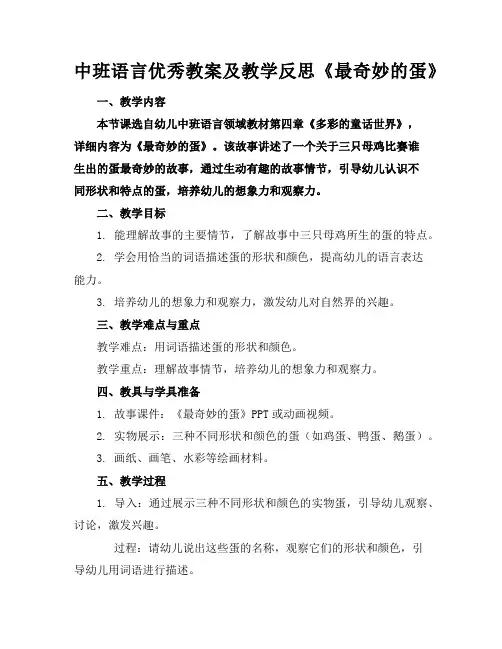 中班语言优秀教案及教学反思《最奇妙的蛋》

一、教学内容

本节课选自幼儿中班语言领域教材第四章《多彩的童话世界》，详细内容为《最奇妙的蛋》。该故事讲述了一个关于三只母鸡比赛谁生出的蛋最奇妙的故事，通过生动有趣的故事情节，引导幼儿认识不同形状和特点的蛋，培养幼儿的想象力和观察力。

二、教学目标

1. 能理解故事的主要情节，了解故事中三只母鸡所生的蛋的特点。

2. 学会用恰当的词语描述蛋的形状和颜色，提高幼儿的语言表达能力。

3. 培养幼儿的想象力和观察力，激发幼儿对自然界的兴趣。

三、教学难点与重点

教学难点：用词语描述蛋的形状和颜色。

教学重点：理解故事情节，培养幼儿的想象力和观察力。

四、教具与学具准备

1. 故事课件：《最奇妙的蛋》PPT 或动画视频。

2. 实物展示：三种不同形状和颜色的蛋（如鸡蛋、鸭蛋、鹅蛋）。

3. 画纸、画笔、水彩等绘画材料。

五、教学过程

1. 导入：通过展示三种不同形状和颜色的实物蛋，引导幼儿观察、讨论，激发兴趣。

过程：请幼儿说出这些蛋的名称，观察它们的形状和颜色，引导幼儿用词语进行描述。